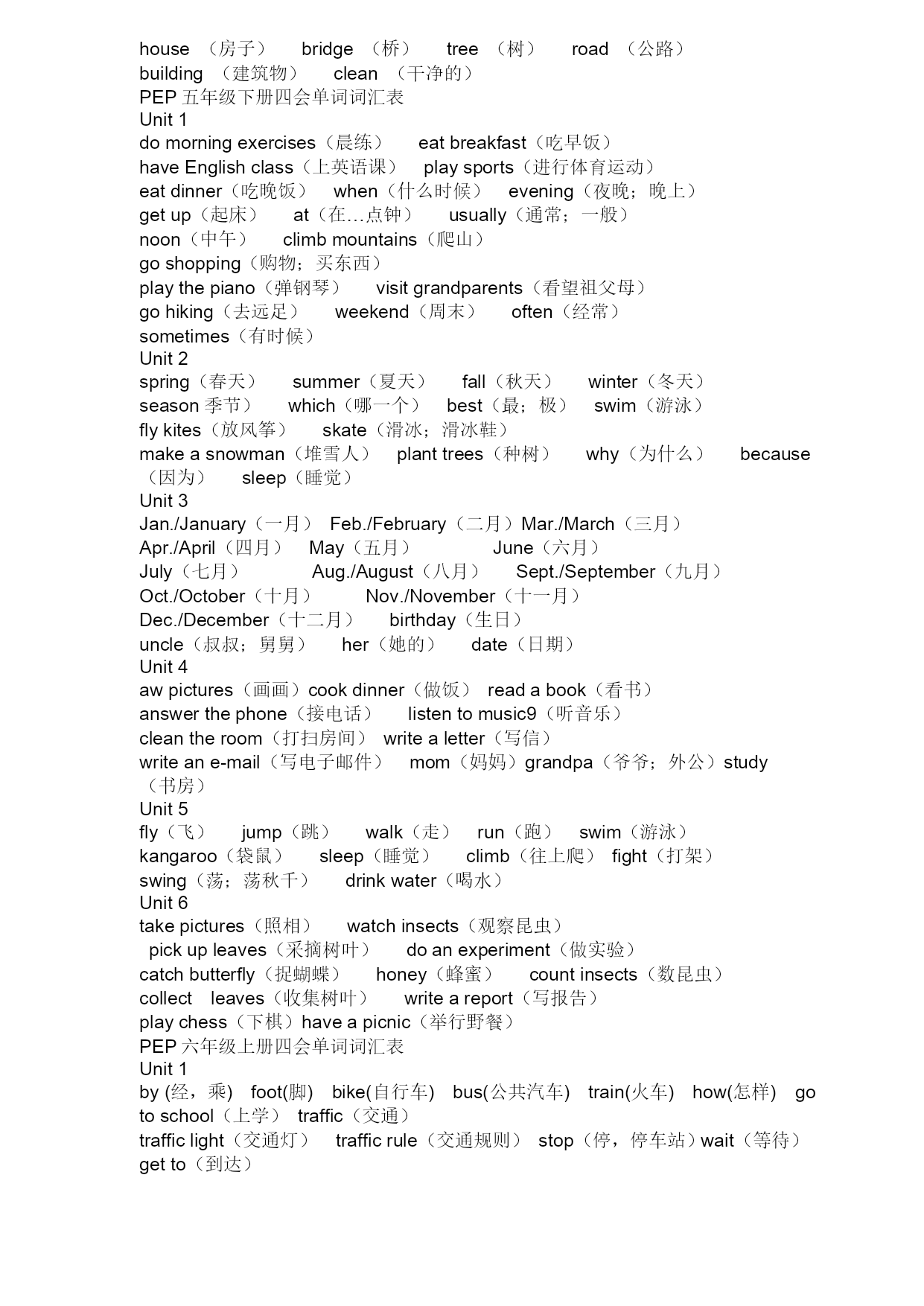 house （房子） bridge （桥） tree （树） road （公路）
building （建筑物） clean （干净的）
PEP 五年级下册四会单词词汇表
Unit 1
do morning exercises（晨练） eat breakfast（吃早饭）
have English class（上英语课） play sports（进行体育运动）
eat dinner（吃晚饭） when（什么时候） evening（夜晚；晚上）
get up（起床） at（在…点钟） usually（通常；一般）
noon（中午） climb mountains（爬山）
go shopping（购物；买东西）
play the piano（弹钢琴） visit grandparents（看望祖父母）
go hiking（去远足） weekend（周末） often（经常）
sometimes（有时候）
Unit 2
spring（春天） summer（夏天） fall（秋天） winter（冬天）
season 季节） which（哪一个） best（最；极） swim（游泳）
fly kites（放风筝） skate（滑冰；滑冰鞋）
make a snowman（堆雪人） plant trees（种树） why（为什么） because（因为） sleep（睡觉）
Unit 3
Jan./January（一月） Feb./February（二月）Mar./March（三月）
Apr./April（四月） May（五月） June（六月）
July（七月） Aug./August（八月） Sept./September（九月）
Oct./October（十月） Nov./November（十一月）
Dec./December（十二月） birthday（生日）
uncle（叔叔；舅舅） her（她的） date（日期）
Unit 4
aw pictures（画画）cook dinner（做饭） read a book（看书）
answer the phone（接电话） listen to music9（听音乐）
clean the room（打扫房间） write a letter（写信）
write an e-mail（写电子邮件） mom（妈妈）grandpa（爷爷；外公）study（书房）
Unit 5
fly（飞） jump（跳） walk（走） run（跑） swim（游泳）
kangaroo（袋鼠） sleep（睡觉） climb（往上爬） fight（打架）
swing（荡；荡秋千） drink water（喝水）
Unit 6
take pictures（照相） watch insects（观察昆虫）
pick up leaves（采摘树叶） do an experiment（做实验）
catch butterfly（捉蝴蝶） honey（蜂蜜） count insects（数昆虫）
collect leaves（收集树叶） write a report（写报告）
play chess（下棋）have a picnic（举行野餐）
PEP 六年级上册四会单词词汇表
Unit 1
by (经，乘) foot(脚) bike(自行车) bus(公共汽车) train(火车) how(怎样) go to school（上学） traffic（交通）
traffic light（交通灯） traffic rule（交通规则） stop（停，停车站）wait（等待）
get to（到达）